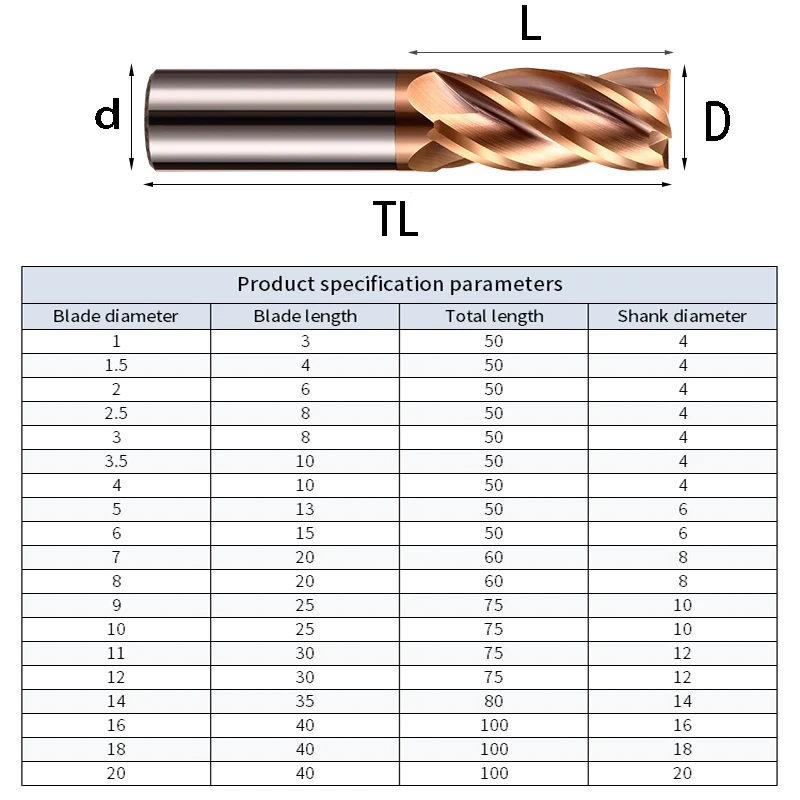 L

d

D

TL

Product specification parameters

| Blade diameter | Blade length | Total length | Shank diameter |
|---|---|---|---|
| 1 | 3 | 50 | 4 |
| 1.5 | 4 | 50 | 4 |
| 2 | 6 | 50 | 4 |
| 2.5 | 8 | 50 | 4 |
| 3 | 8 | 50 | 4 |
| 3.5 | 10 | 50 | 4 |
| 4 | 10 | 50 | 4 |
| 5 | 13 | 50 | 6 |
| 6 | 15 | 50 | 6 |
| 7 | 20 | 60 | 8 |
| 8 | 20 | 60 | 8 |
| 9 | 25 | 75 | 10 |
| 10 | 25 | 75 | 10 |
| 11 | 30 | 75 | 12 |
| 12 | 30 | 75 | 12 |
| 14 | 35 | 80 | 14 |
| 16 | 40 | 100 | 16 |
| 18 | 40 | 100 | 18 |
| 20 | 40 | 100 | 20 |